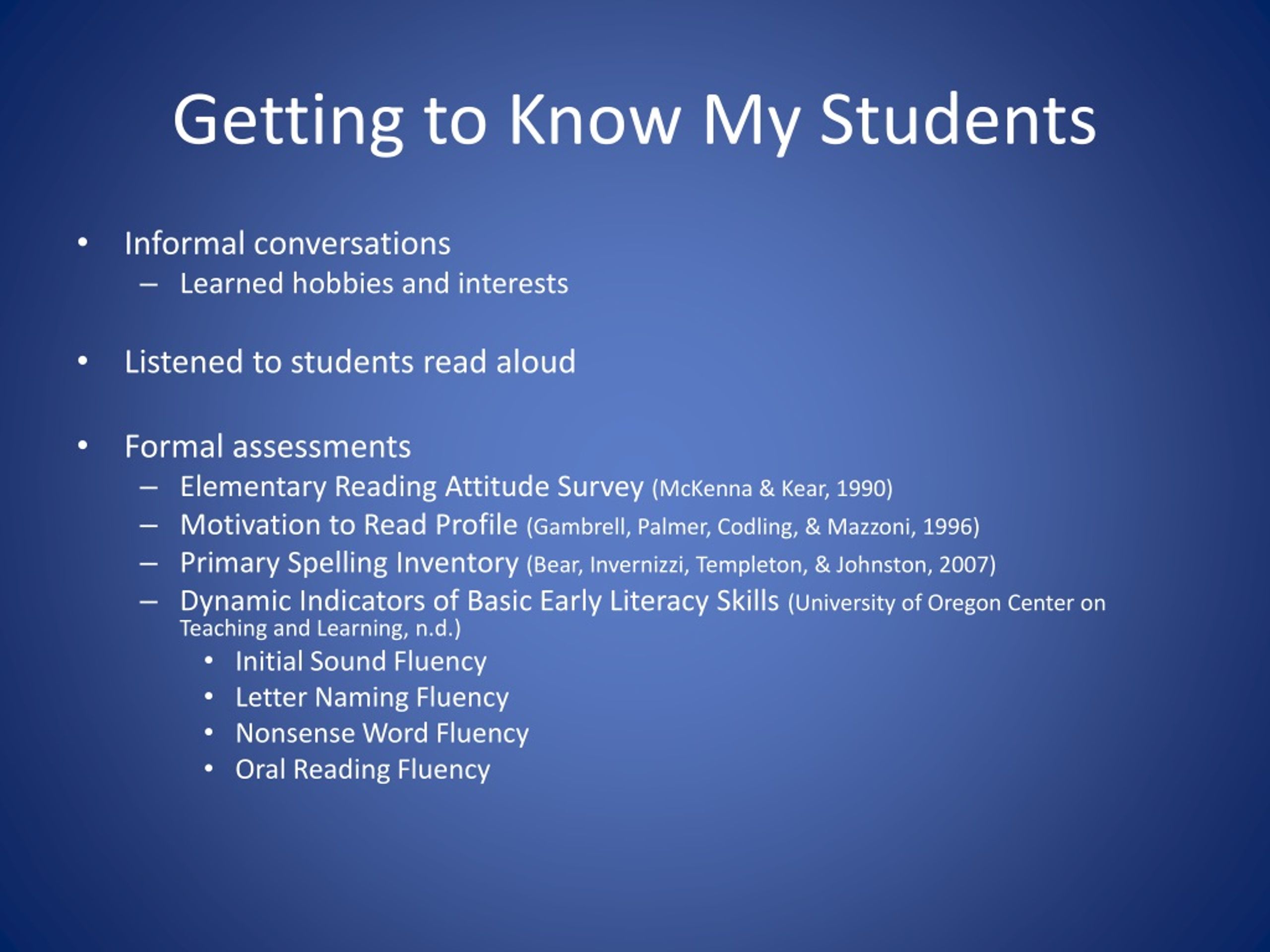 Getting to Know My Students

• Informal conversations
– Learned hobbies and interests

• Listened to students read aloud

• Formal assessments
– Elementary Reading Attitude Survey (McKenna & Kear, 1990)
– Motivation to Read Profile (Gambrell, Palmer, Codling, & Mazzoni, 1996)
– Primary Spelling Inventory (Bear, Invernizzi, Templeton, & Johnston, 2007)
– Dynamic Indicators of Basic Early Literacy Skills (University of Oregon Center on Teaching and Learning, n.d.)
• Initial Sound Fluency
• Letter Naming Fluency
• Nonsense Word Fluency
• Oral Reading Fluency